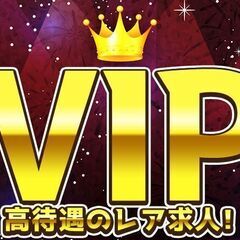 VIP
高待遇のレア求人!